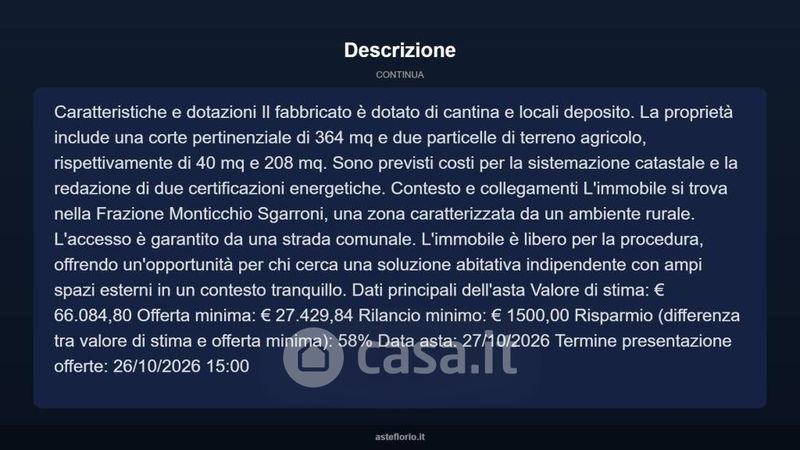 Descrizione

CONTINUA

Caratteristiche e dotazioni Il fabbricato è dotato di cantina e locali deposito. La proprietà include una corte pertinenziale di 364 mq e due particelle di terreno agricolo, rispettivamente di 40 mq e 208 mq. Sono previsti costi per la sistemazione catastale e la redazione di due certificazioni energetiche. Contesto e collegamenti L'immobile si trova nella Frazione Monticchio Sgarroni, una zona caratterizzata da un ambiente rurale. L'accesso è garantito da una strada comunale. L'immobile è libero per la procedura, offrendo un'opportunità per chi cerca una soluzione abitativa indipendente con ampi spazi esterni in un contesto tranquillo. Dati principali dell'asta Valore di stima: € 66.084,80 Offerta minima: € 27.429,84 Rilancio minimo: € 1500,00 Risparmio (differenza tra valore di stima e offerta minima): 58% Data asta: 27/10/2026 Termine presentazione offerte: 26/10/2026 15:00

casa.it

asteflorio.it